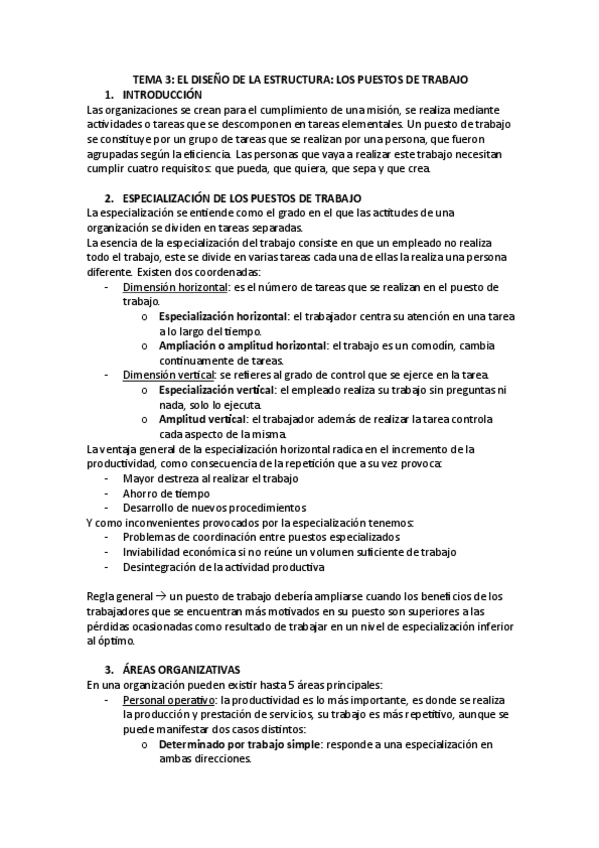 TEMA 3: EL DISEÑO DE LA ESTRUCTURA: LOS PUESTOS DE TRABAJO

1. INTRODUCCIÓN

Las organizaciones se crean para el cumplimiento de una misión, se realiza mediante actividades o tareas que se descomponen en tareas elementales. Un puesto de trabajo se constituye por un grupo de tareas que se realizan por una persona, que fueron agrupadas según la eficiencia. Las personas que vaya a realizar este trabajo necesitan cumplir cuatro requisitos: que pueda, que quiera, que sepa y que crea.

2. ESPECIALIZACIÓN DE LOS PUESTOS DE TRABAJO

La especialización se entiende como el grado en el que las actitudes de una organización se dividen en tareas separadas.
La esencia de la especialización del trabajo consiste en que un empleado no realiza todo el trabajo, este se divide en varias tareas cada una de ellas la realiza una persona diferente. Existen dos coordenadas:

- Dimensión horizontal: es el número de tareas que se realizan en el puesto de trabajo.
  o Especialización horizontal: el trabajador centra su atención en una tarea a lo largo del tiempo.
  o Ampliación o amplitud horizontal: el trabajo es un comodín, cambia continuamente de tareas.
- Dimensión vertical: se refieres al grado de control que se ejerce en la tarea.
  o Especialización vertical: el empleado realiza su trabajo sin preguntas ni nada, solo lo ejecuta.
  o Amplitud vertical: el trabajador además de realizar la tarea controla cada aspecto de la misma.

La ventaja general de la especialización horizontal radica en el incremento de la productividad, como consecuencia de la repetición que a su vez provoca:
- Mayor destreza al realizar el trabajo
- Ahorro de tiempo
- Desarrollo de nuevos procedimientos

Y como inconvenientes provocados por la especialización tenemos:
- Problemas de coordinación entre puestos especializados
- Inviabilidad económica si no reúne un volumen suficiente de trabajo
- Desintegración de la actividad productiva

Regla general → un puesto de trabajo debería ampliarse cuando los beneficios de los trabajadores que se encuentran más motivados en su puesto son superiores a las pérdidas ocasionadas como resultado de trabajar en un nivel de especialización inferior al óptimo.

3. ÁREAS ORGANIZATIVAS

En una organización pueden existir hasta 5 áreas principales:
- Personal operativo: la productividad es lo más importante, es donde se realiza la producción y prestación de servicios, su trabajo es más repetitivo, aunque se puede manifestar dos casos distintos:
  o Determinado por trabajo simple: responde a una especialización en ambas direcciones.